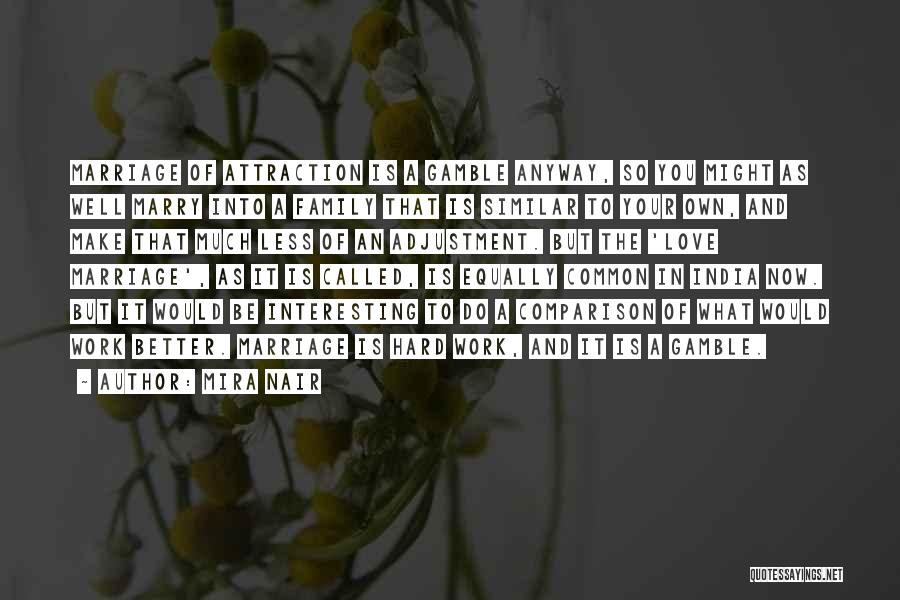 MARRIAGE OF ATTRACTION IS A GAMBLE ANYWAY, SO YOU MIGHT AS WELL MARRY INTO A FAMILY THAT IS SIMILAR TO YOUR OWN, AND MAKE THAT MUCH LESS OF AN ADJUSTMENT. BUT THE 'LOVE MARRIAGE', AS IT IS CALLED, IS EQUALLY COMMON IN INDIA NOW. BUT IT WOULD BE INTERESTING TO DO A COMPARISON OF WHAT WOULD WORK BETTER. MARRIAGE IS HARD WORK, AND IT IS A GAMBLE.

~ AUTHOR: MIRA NAIR

QUOTESSAYINGS.NET